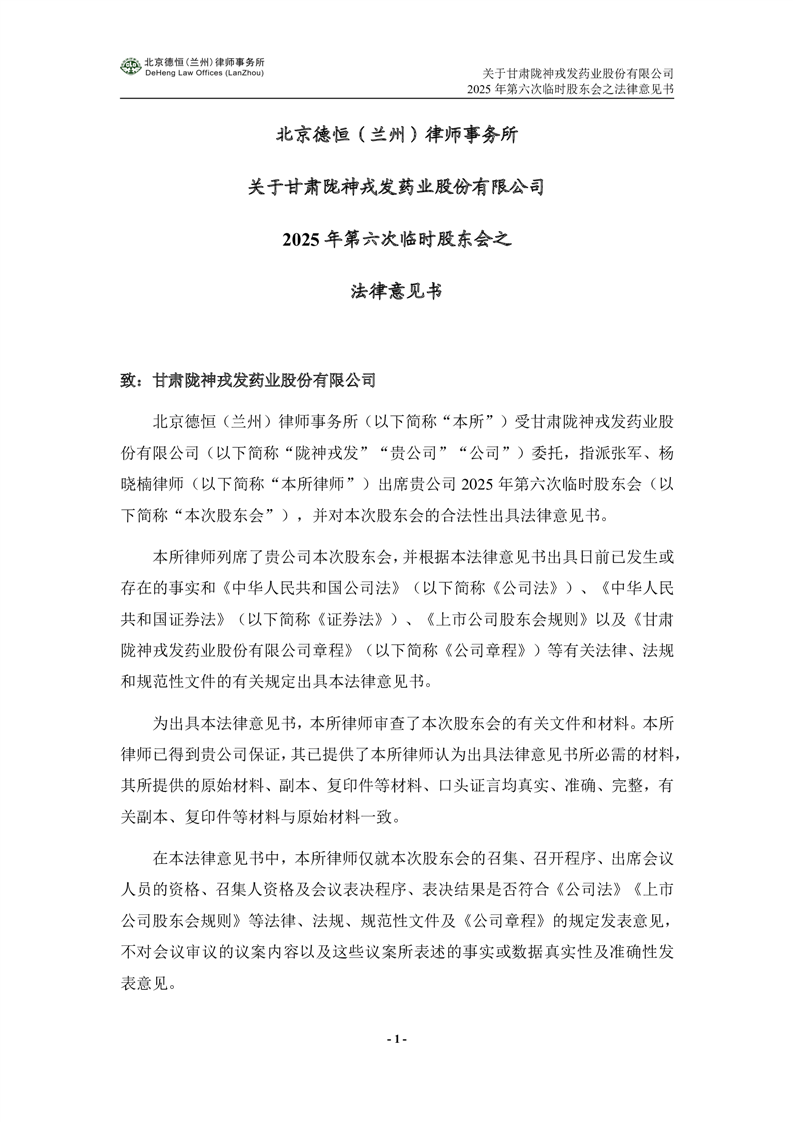 北京德恒（兰州）律师事务所
DeHeng Law Offices (LanZhou)

关于甘肃陇神戎发药业股份有限公司
2025 年第六次临时股东会之法律意见书

北京德恒（兰州）律师事务所

关于甘肃陇神戎发药业股份有限公司

2025 年第六次临时股东会之

法律意见书

致：甘肃陇神戎发药业股份有限公司

北京德恒（兰州）律师事务所（以下简称“本所”）受甘肃陇神戎发药业股份有限公司（以下简称“陇神戎发”“贵公司”“公司”）委托，指派张军、杨晓楠律师（以下简称“本所律师”）出席贵公司 2025 年第六次临时股东会（以下简称“本次股东会”），并对本次股东会的合法性出具法律意见书。

本所律师列席了贵公司本次股东会，并根据本法律意见书出具日前已发生或存在的事实和《中华人民共和国公司法》（以下简称《公司法》）、《中华人民共和国证券法》（以下简称《证券法》）、《上市公司股东会规则》以及《甘肃陇神戎发药业股份有限公司章程》（以下简称《公司章程》）等有关法律、法规和规范性文件的有关规定出具本法律意见书。

为出具本法律意见书，本所律师审查了本次股东会的有关文件和材料。本所律师已得到贵公司保证，其已提供了本所律师认为出具法律意见书所必需的材料，其所提供的原始材料、副本、复印件等材料、口头证言均真实、准确、完整，有关副本、复印件等材料与原始材料一致。

在本法律意见书中，本所律师仅就本次股东会的召集、召开程序、出席会议人员的资格、召集人资格及会议表决程序、表决结果是否符合《公司法》《上市公司股东会规则》等法律、法规、规范性文件及《公司章程》的规定发表意见，不对会议审议的议案内容以及这些议案所表述的事实或数据真实性及准确性发表意见。

- 1 -